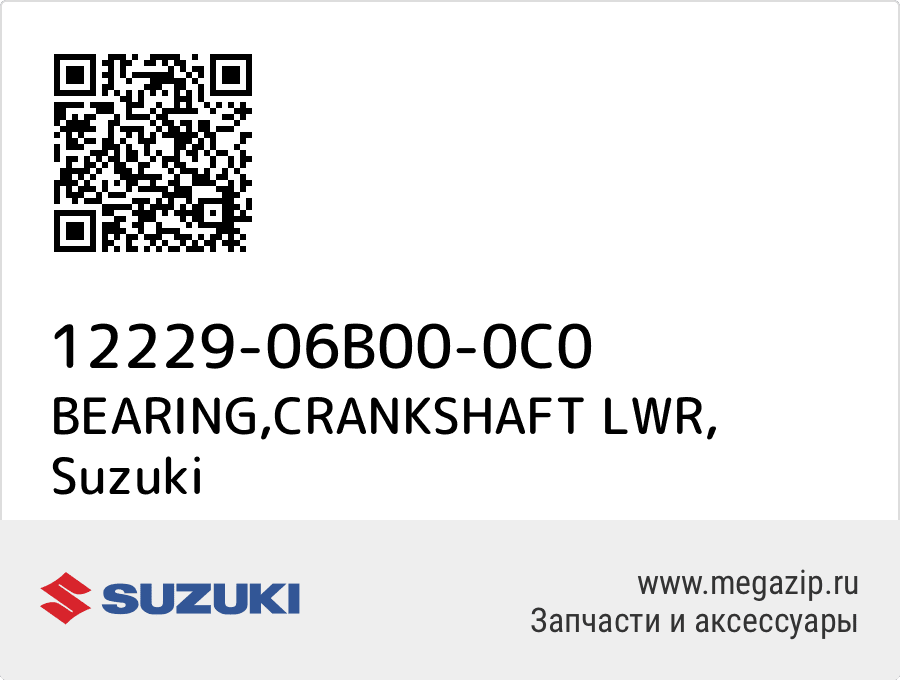 12229-06B00-0C0
BEARING,CRANKSHAFT LWR,
Suzuki

SUZUKI

www.megazip.ru
Запчасти и аксессуары